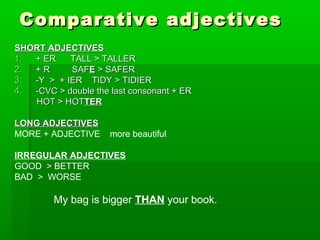 Comparative adjectives

SHORT ADJECTIVES
1. + ER TALL > TALLER
2. + R SAFE > SAFER
3. -Y > + IER TIDY > TIDIER
4. -CVC > double the last consonant + ER
HOT > HOTTER

LONG ADJECTIVES
MORE + ADJECTIVE more beautiful

IRREGULAR ADJECTIVES
GOOD > BETTER
BAD > WORSE

My bag is bigger THAN your book.